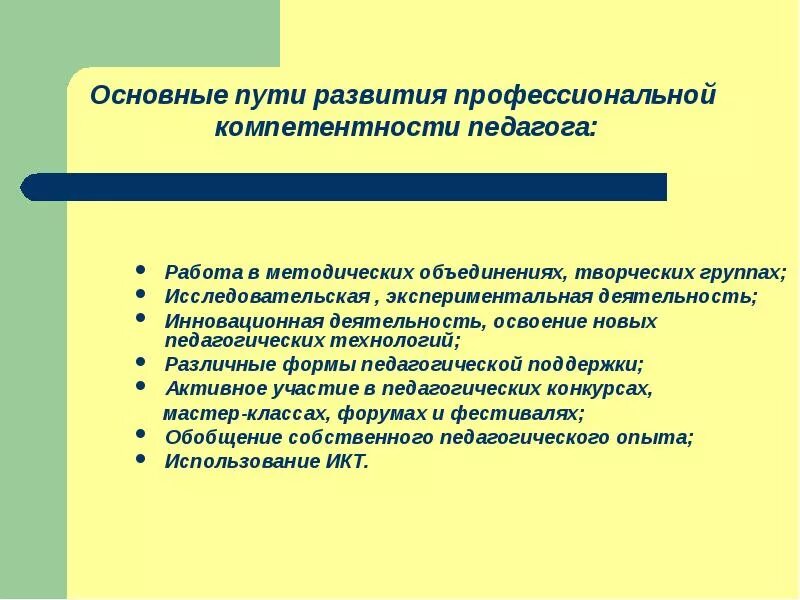 Основные пути развития профессиональной компетентности педагога:

- Работа в методических объединениях, творческих группах;
- Исследовательская , экспериментальная деятельность;
- Инновационная деятельность, освоение новых педагогических технологий;
- Различные формы педагогической поддержки;
- Активное участие в педагогических конкурсах, мастер-классах, форумах и фестивалях;
- Обобщение собственного педагогического опыта;
- Использование ИКТ.